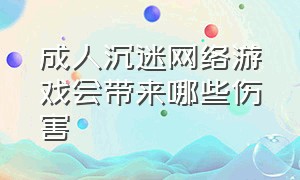 成人沉迷网络游戏会带来哪些伤害